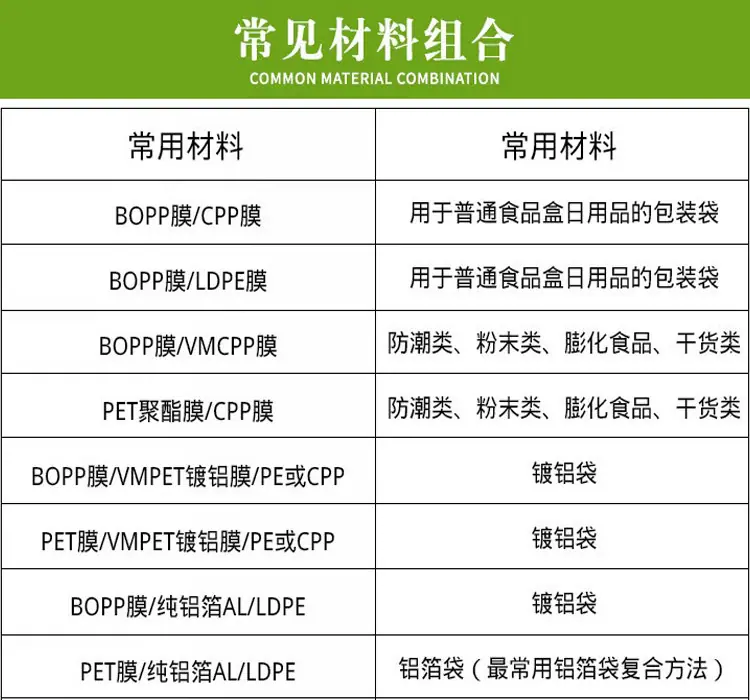 常见材料组合
COMMON MATERIAL COMBINATION

| 常用材料 | 常用材料 |
|---|---|
| BOPP膜/CPP膜 | 用于普通食品盒日用品的包装袋 |
| BOPP膜/LDPE膜 | 用于普通食品盒日用品的包装袋 |
| BOPP膜/VMCPP膜 | 防潮类、粉末类、膨化食品、干货类 |
| PET聚酯膜/CPP膜 | 防潮类、粉末类、膨化食品、干货类 |
| BOPP膜/VMPET镀铝膜/PE或CPP | 镀铝袋 |
| PET膜/VMPET镀铝膜/PE或CPP | 镀铝袋 |
| BOPP膜/纯铝箔AL/LDPE | 镀铝袋 |
| PET膜/纯铝箔AL/LDPE | 铝箔袋（最常用铝箔袋复合方法） |